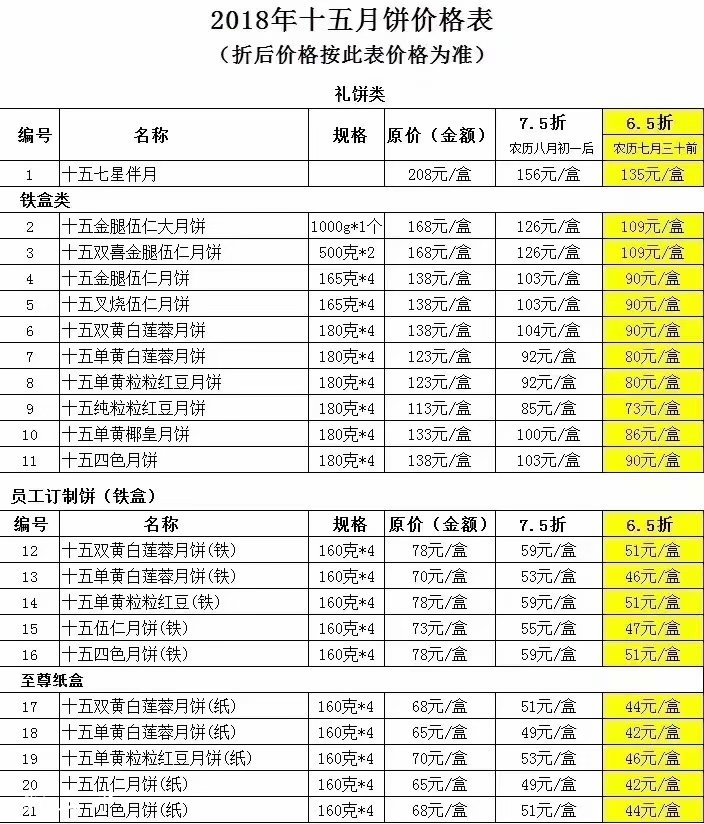 2018年十五月饼价格表

（折后价格按此表价格为准）

礼饼类

| 编号 | 名称 | 规格 | 原价（金额） | 7.5折 农历八月初一后 | 6.5折 农历七月三十前 |
|---|---|---|---|---|---|
| 1 | 十五七星伴月 | | 208元/盒 | 156元/盒 | 135元/盒 |
| 铁盒类 | | | | | |
| 2 | 十五金腿伍仁大月饼 | 1000g*1个 | 168元/盒 | 126元/盒 | 109元/盒 |
| 3 | 十五双喜金腿伍仁月饼 | 500克*2 | 168元/盒 | 126元/盒 | 109元/盒 |
| 4 | 十五金腿伍仁月饼 | 165克*4 | 138元/盒 | 103元/盒 | 90元/盒 |
| 5 | 十五叉烧伍仁月饼 | 165克*4 | 138元/盒 | 103元/盒 | 90元/盒 |
| 6 | 十五双黄白莲蓉月饼 | 180克*4 | 138元/盒 | 104元/盒 | 90元/盒 |
| 7 | 十五单黄白莲蓉月饼 | 180克*4 | 123元/盒 | 92元/盒 | 80元/盒 |
| 8 | 十五单黄粒粒红豆月饼 | 180克*4 | 123元/盒 | 92元/盒 | 80元/盒 |
| 9 | 十五纯粒粒红豆月饼 | 180克*4 | 113元/盒 | 85元/盒 | 73元/盒 |
| 10 | 十五单黄椰皇月饼 | 180克*4 | 133元/盒 | 100元/盒 | 86元/盒 |
| 11 | 十五四色月饼 | 180克*4 | 138元/盒 | 103元/盒 | 90元/盒 |

员工订制饼（铁盒）

| 编号 | 名称 | 规格 | 原价（金额） | 7.5折 | 6.5折 |
|---|---|---|---|---|---|
| 12 | 十五双黄白莲蓉月饼(铁) | 160克*4 | 78元/盒 | 59元/盒 | 51元/盒 |
| 13 | 十五单黄白莲蓉月饼(铁) | 160克*4 | 70元/盒 | 53元/盒 | 46元/盒 |
| 14 | 十五单黄粒粒红豆(铁) | 160克*4 | 78元/盒 | 59元/盒 | 51元/盒 |
| 15 | 十五伍仁月饼(铁) | 160克*4 | 73元/盒 | 55元/盒 | 47元/盒 |
| 16 | 十五四色月饼(铁) | 160克*4 | 78元/盒 | 59元/盒 | 51元/盒 |
| 至尊纸盒 | | | | | |
| 17 | 十五双黄白莲蓉月饼(纸) | 160克*4 | 68元/盒 | 51元/盒 | 44元/盒 |
| 18 | 十五单黄白莲蓉月饼(纸) | 160克*4 | 65元/盒 | 49元/盒 | 42元/盒 |
| 19 | 十五单黄粒粒红豆月饼(纸) | 160克*4 | 70元/盒 | 53元/盒 | 46元/盒 |
| 20 | 十五伍仁月饼(纸) | 160克*4 | 65元/盒 | 49元/盒 | 42元/盒 |
| 21 | 十五四色月饼(纸) | 160克*4 | 68元/盒 | 51元/盒 | 44元/盒 |